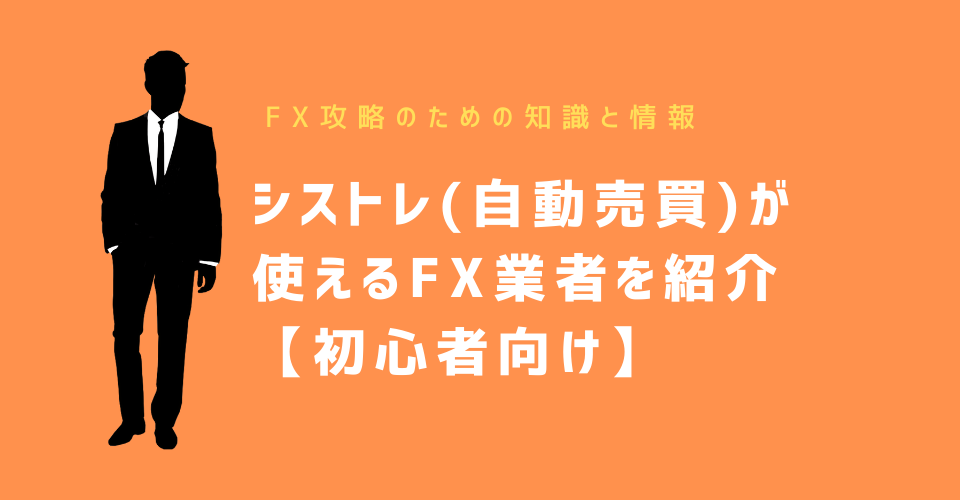 ＦＸ攻略のための知識と情報

シストレ(自動売買)が使えるＦＸ業者を紹介【初心者向け】